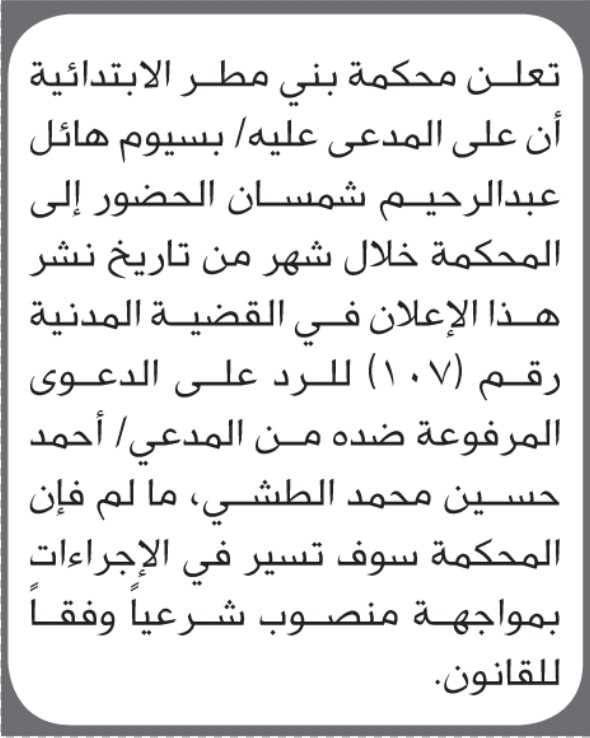 تعلن محكمة بني مطر الابتدائية أن على المدعى عليه/ بسيوم هائل عبدالرحيم شمسان الحضور إلى المحكمة خلال شهر من تاريخ نشر هذا الإعلان في القضية المدنية رقم (١٠٧) للرد على الدعوى المرفوعة ضده من المدعي/ أحمد حسين محمد الطشي، ما لم فإن المحكمة سوف تسير في الإجراءات بمواجهة منصوب شرعياً وفقاً للقانون.